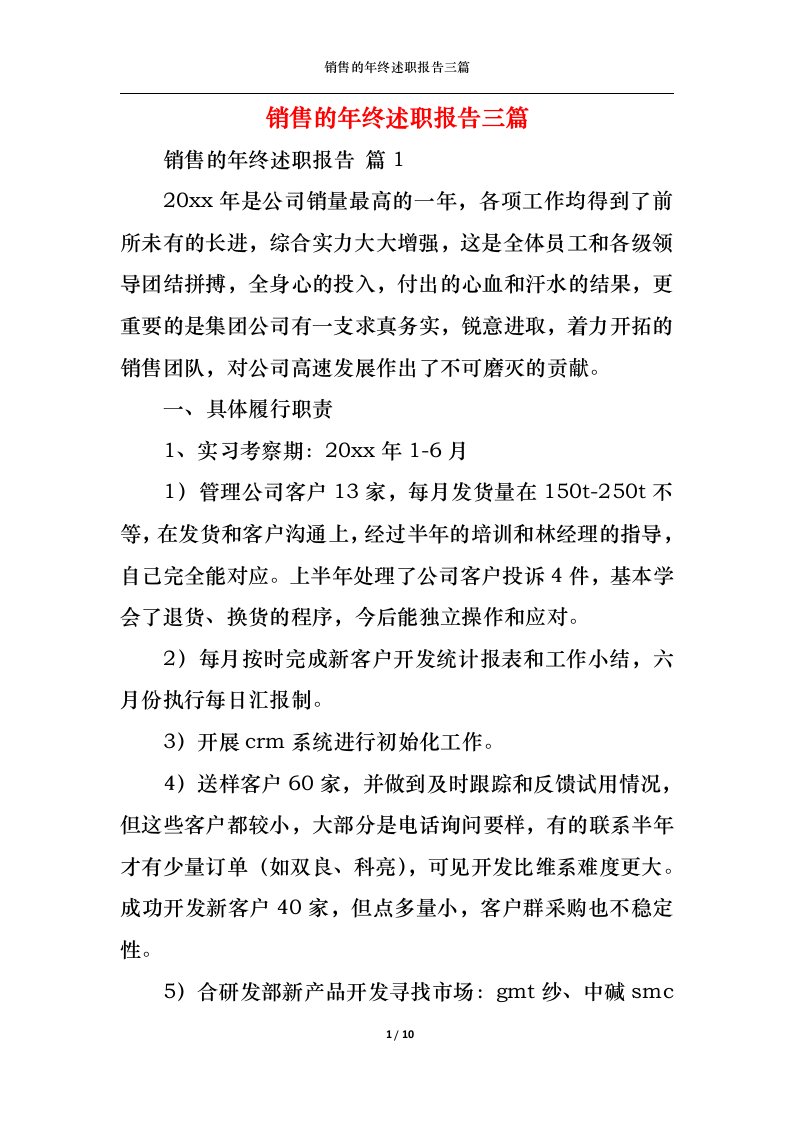 销售的年终述职报告三篇

销售的年终述职报告三篇

销售的年终述职报告 篇 1

20xx 年是公司销量最高的一年，各项工作均得到了前所未有的长进，综合实力大大增强，这是全体员工和各级领导团结拼搏，全身心的投入，付出的心血和汗水的结果，更重要的是集团公司有一支求真务实，锐意进取，着力开拓的销售团队，对公司高速发展作出了不可磨灭的贡献。

一、具体履行职责

1、实习考察期：20xx 年 1-6 月

1）管理公司客户 13 家，每月发货量在 150t-250t 不等，在发货和客户沟通上，经过半年的培训和林经理的指导，自己完全能对应。上半年处理了公司客户投诉 4 件，基本学会了退货、换货的程序，今后能独立操作和应对。

2）每月按时完成新客户开发统计报表和工作小结，六月份执行每日汇报制。

3）开展 crm 系统进行初始化工作。

4）送样客户 60 家，并做到及时跟踪和反馈试用情况，但这些客户都较小，大部分是电话询问要样，有的联系半年才有少量订单（如双良、科亮），可见开发比维系难度更大。成功开发新客户 40 家，但点多量小，客户群采购也不稳定性。

5）合研发部新产品开发寻找市场：gmt 纱、中碱 smc

1 / 10